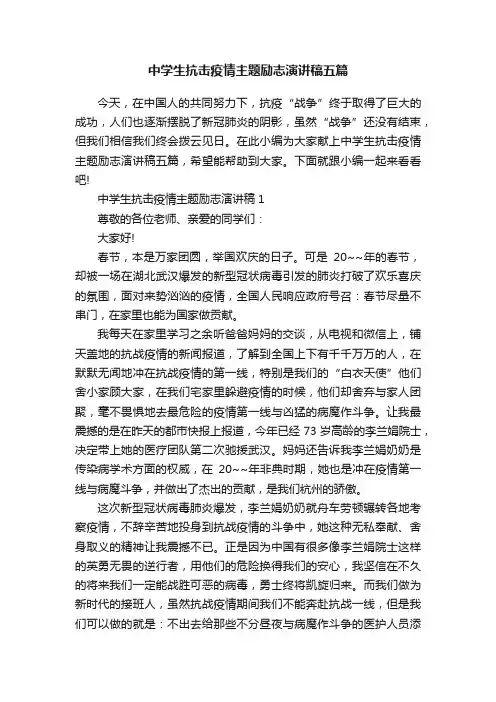 中学生抗击疫情主题励志演讲稿五篇

今天，在中国人的共同努力下，抗疫“战争”终于取得了巨大的成功，人们也逐渐摆脱了新冠肺炎的阴影，虽然“战争”还没有结束，但我们相信我们终会拨云见日。在此小编为大家献上中学生抗击疫情主题励志演讲稿五篇，希望能帮助到大家。下面就跟小编一起来看看吧!

中学生抗击疫情主题励志演讲稿 1

尊敬的各位老师、亲爱的同学们：

大家好!

春节，本是万家团圆，举国欢庆的日子。可是 20~~年的春节，却被一场在湖北武汉爆发的新型冠状病毒引发的肺炎打破了欢乐喜庆的氛围，面对来势汹汹的疫情，全国人民响应政府号召：春节尽量不串门，在家里也能为国家做贡献。

我每天在家里学习之余听爸爸妈妈的交谈，从电视和微信上，铺天盖地的抗战疫情的新闻报道，了解到全国上下有千千万万的人，在默默无闻地冲在抗战疫情的第一线，特别是我们的“白衣天使”他们舍小家顾大家，在我们宅家里躲避疫情的时候，他们却舍弃与家人团聚，毫不畏惧地去最危险的疫情第一线与凶猛的病魔作斗争。让我最震撼的是在昨天的都市快报上报道，今年已经 73 岁高龄的李兰娟院士，决定带上她的医疗团队第二次驰援武汉。妈妈还告诉我李兰娟奶奶是传染病学术方面的权威，在 20~~年非典时期，她也是冲在疫情第一线与病魔斗争，并做出了杰出的贡献，是我们杭州的骄傲。

这次新型冠状病毒肺炎爆发，李兰娟奶奶就舟车劳顿辗转各地考察疫情，不辞辛苦地投身到抗战疫情的斗争中，她这种无私奉献、舍身取义的精神让我震撼不已。正是因为中国有很多像李兰娟院士这样的英勇无畏的逆行者，用他们的危险换得我们的安心，我坚信在不久的将来我们一定能战胜可恶的病毒，勇士终将凯旋归来。而我们做为新时代的接班人，虽然抗战疫情期间我们不能奔赴抗战一线，但是我们可以做的就是：不出去给那些不分昼夜与病魔作斗争的医护人员添